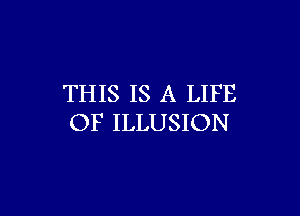 THIS IS A LIFE OF ILLUSION